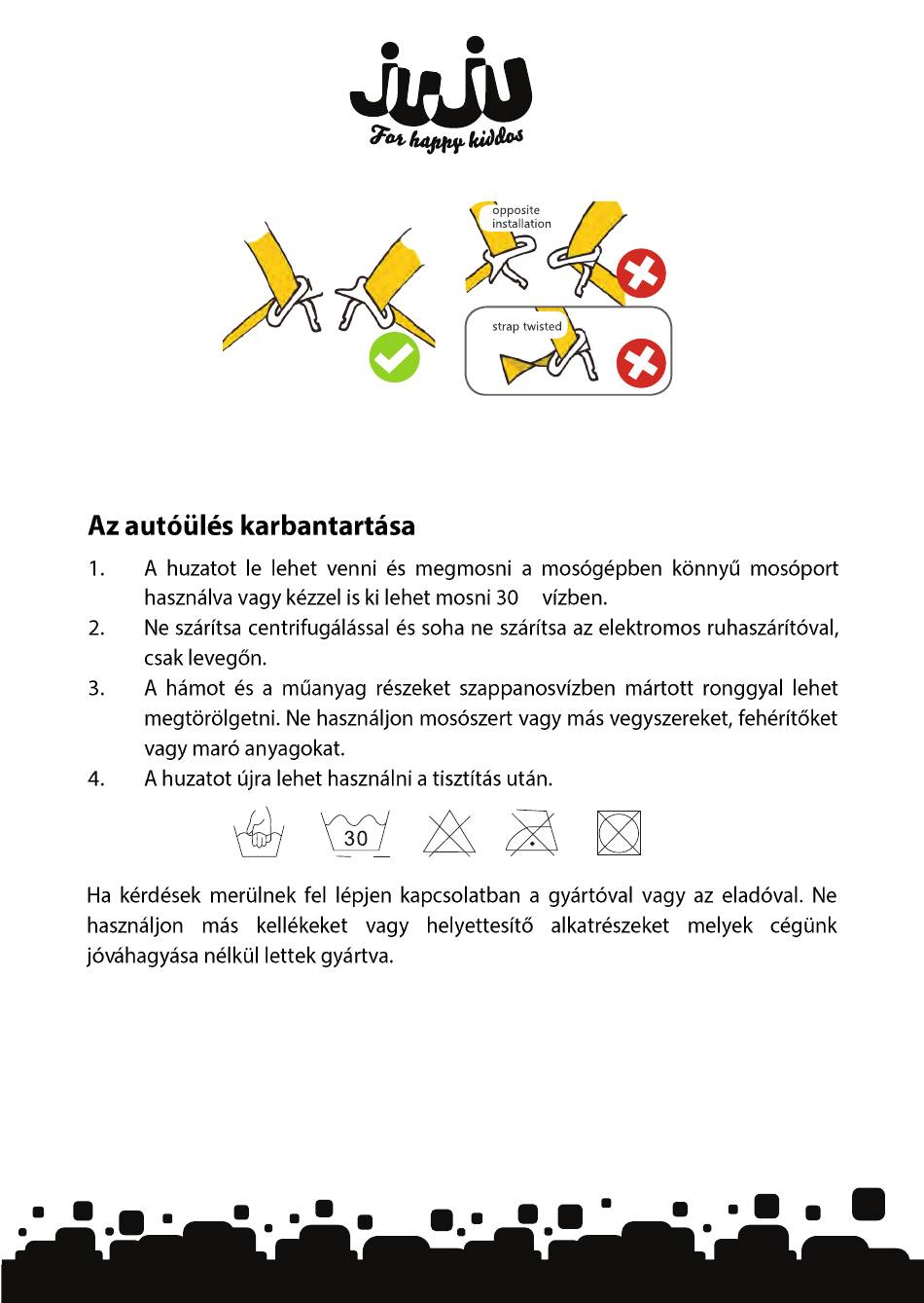 JUJU
For happy kiddos

opposite installation

strap twisted

Az autóülés karbantartása

1. A huzatot le lehet venni és megmosni a mosógépben könnyű mosóport használva vagy kézzel is ki lehet mosni 30 vízben.
2. Ne szárítsa centrifugálással és soha ne szárítsa az elektromos ruhaszárítóval, csak levegőn.
3. A hámot és a műanyag részeket szappanosvízben mártott ronggyal lehet megtörölgetni. Ne használjon mosószert vagy más vegyszereket, fehérítőket vagy maró anyagokat.
4. A huzatot újra lehet használni a tisztítás után.

30

Ha kérdések merülnek fel lépjen kapcsolatban a gyártóval vagy az eladóval. Ne használjon más kellékeket vagy helyettesítő alkatrészeket melyek cégünk jóváhagyása nélkül lettek gyártva.